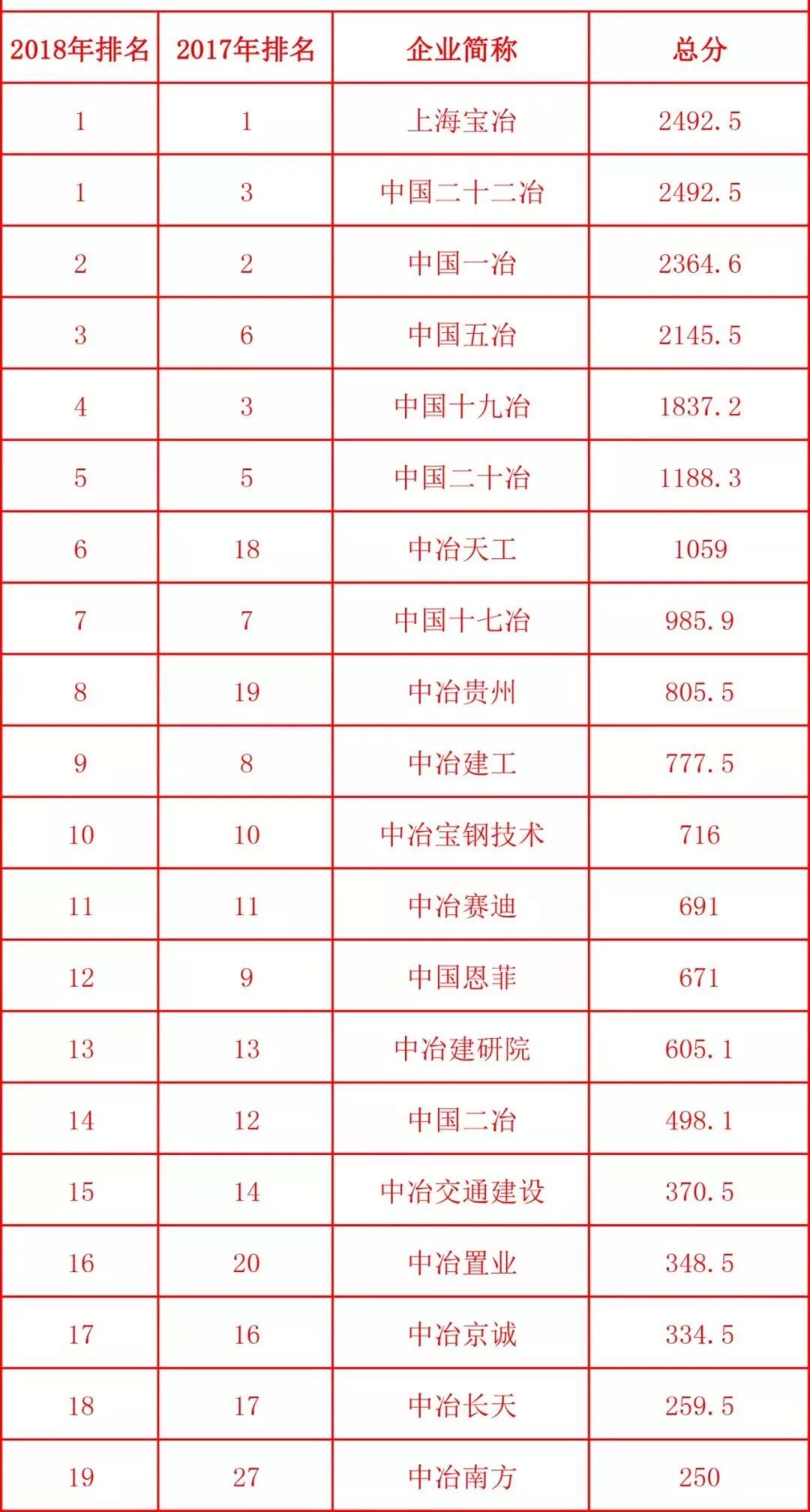 | 2018年排名 | 2017年排名 | 企业简称 | 总分 |
|---|---|---|---|
| 1 | 1 | 上海宝冶 | 2492.5 |
| 1 | 3 | 中国二十二冶 | 2492.5 |
| 2 | 2 | 中国一冶 | 2364.6 |
| 3 | 6 | 中国五冶 | 2145.5 |
| 4 | 3 | 中国十九冶 | 1837.2 |
| 5 | 5 | 中国二十冶 | 1188.3 |
| 6 | 18 | 中冶天工 | 1059 |
| 7 | 7 | 中国十七冶 | 985.9 |
| 8 | 19 | 中冶贵州 | 805.5 |
| 9 | 8 | 中冶建工 | 777.5 |
| 10 | 10 | 中冶宝钢技术 | 716 |
| 11 | 11 | 中冶赛迪 | 691 |
| 12 | 9 | 中国恩菲 | 671 |
| 13 | 13 | 中冶建研院 | 605.1 |
| 14 | 12 | 中国二冶 | 498.1 |
| 15 | 14 | 中冶交通建设 | 370.5 |
| 16 | 20 | 中冶置业 | 348.5 |
| 17 | 16 | 中冶京诚 | 334.5 |
| 18 | 17 | 中冶长天 | 259.5 |
| 19 | 27 | 中冶南方 | 250 |